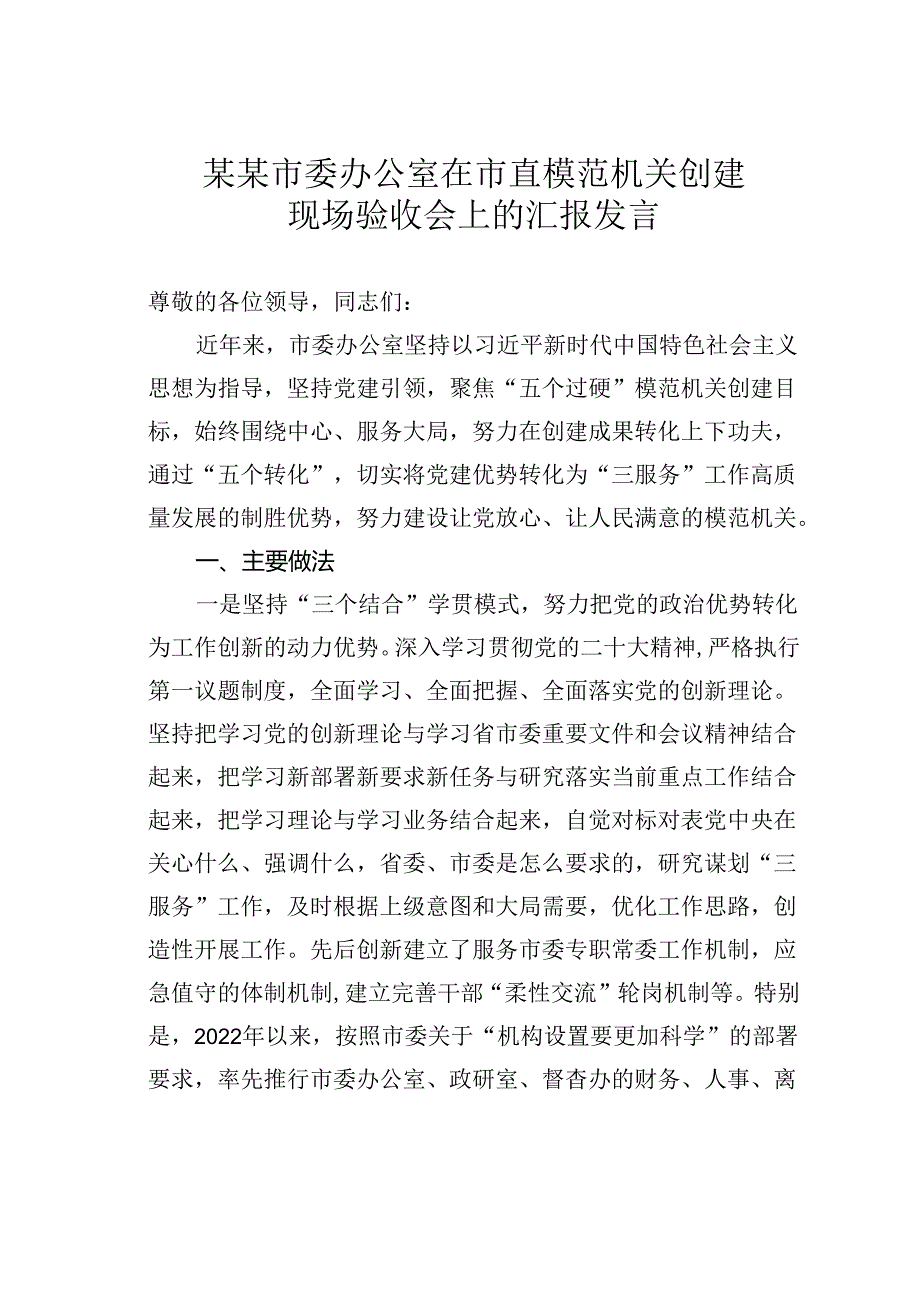 某某市委办公室在市直模范机关创建现场验收会上的汇报发言

尊敬的各位领导，同志们：

近年来，市委办公室坚持以习近平新时代中国特色社会主义思想为指导，坚持党建引领，聚焦“五个过硬”模范机关创建目标，始终围绕中心、服务大局，努力在创建成果转化上下功夫，通过“五个转化”，切实将党建优势转化为“三服务”工作高质量发展的制胜优势，努力建设让党放心、让人民满意的模范机关。

一、主要做法

一是坚持“三个结合”学贯模式，努力把党的政治优势转化为工作创新的动力优势。深入学习贯彻党的二十大精神，严格执行第一议题制度，全面学习、全面把握、全面落实党的创新理论。坚持把学习党的创新理论与学习省市委重要文件和会议精神结合起来，把学习新部署新要求新任务与研究落实当前重点工作结合起来，把学习理论与学习业务结合起来，自觉对标对表党中央在关心什么、强调什么，省委、市委是怎么要求的，研究谋划“三服务”工作，及时根据上级意图和大局需要，优化工作思路，创造性开展工作。先后创新建立了服务市委专职常委工作机制，应急值守的体制机制，建立完善干部“柔性交流”轮岗机制等。特别是，2022年以来，按照市委关于“机构设置要更加科学”的部署要求，率先推行市委办公室、政研室、督查办的财务、人事、离